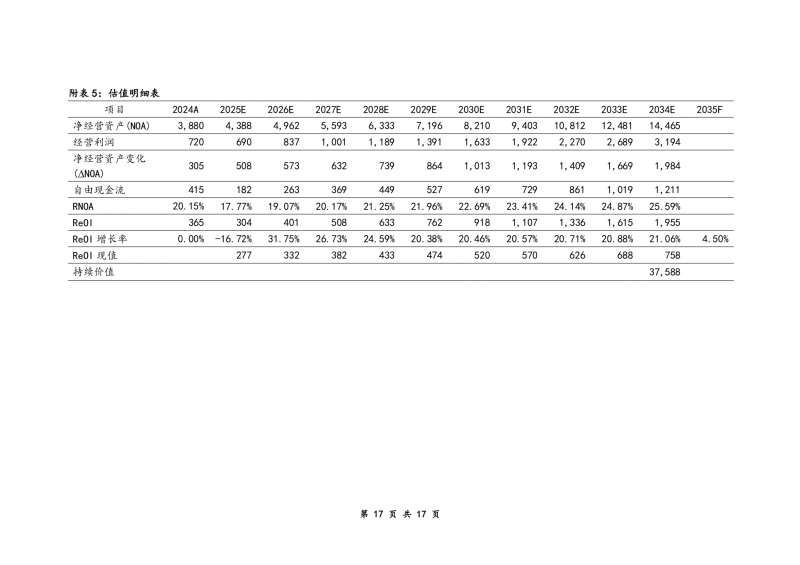 附表 5：估值明细表

| 项目 | 2024A | 2025E | 2026E | 2027E | 2028E | 2029E | 2030E | 2031E | 2032E | 2033E | 2034E | 2035F |
|---|---|---|---|---|---|---|---|---|---|---|---|---|
| 净经营资产(NOA) | 3,880 | 4,388 | 4,962 | 5,593 | 6,333 | 7,196 | 8,210 | 9,403 | 10,812 | 12,481 | 14,465 | |
| 经营利润 | 720 | 690 | 837 | 1,001 | 1,189 | 1,391 | 1,633 | 1,922 | 2,270 | 2,689 | 3,194 | |
| 净经营资产变化(ΔNOA) | 305 | 508 | 573 | 632 | 739 | 864 | 1,013 | 1,193 | 1,409 | 1,669 | 1,984 | |
| 自由现金流 | 415 | 182 | 263 | 369 | 449 | 527 | 619 | 729 | 861 | 1,019 | 1,211 | |
| RNOA | 20.15% | 17.77% | 19.07% | 20.17% | 21.25% | 21.96% | 22.69% | 23.41% | 24.14% | 24.87% | 25.59% | |
| ReOI | 365 | 304 | 401 | 508 | 633 | 762 | 918 | 1,107 | 1,336 | 1,615 | 1,955 | |
| ReOI 增长率 | 0.00% | -16.72% | 31.75% | 26.73% | 24.59% | 20.38% | 20.46% | 20.57% | 20.71% | 20.88% | 21.06% | 4.50% |
| ReOI 现值 | | 277 | 332 | 382 | 433 | 474 | 520 | 570 | 626 | 688 | 758 | |
| 持续价值 | | | | | | | | | | | 37,588 | |

第 17 页 共 17 页